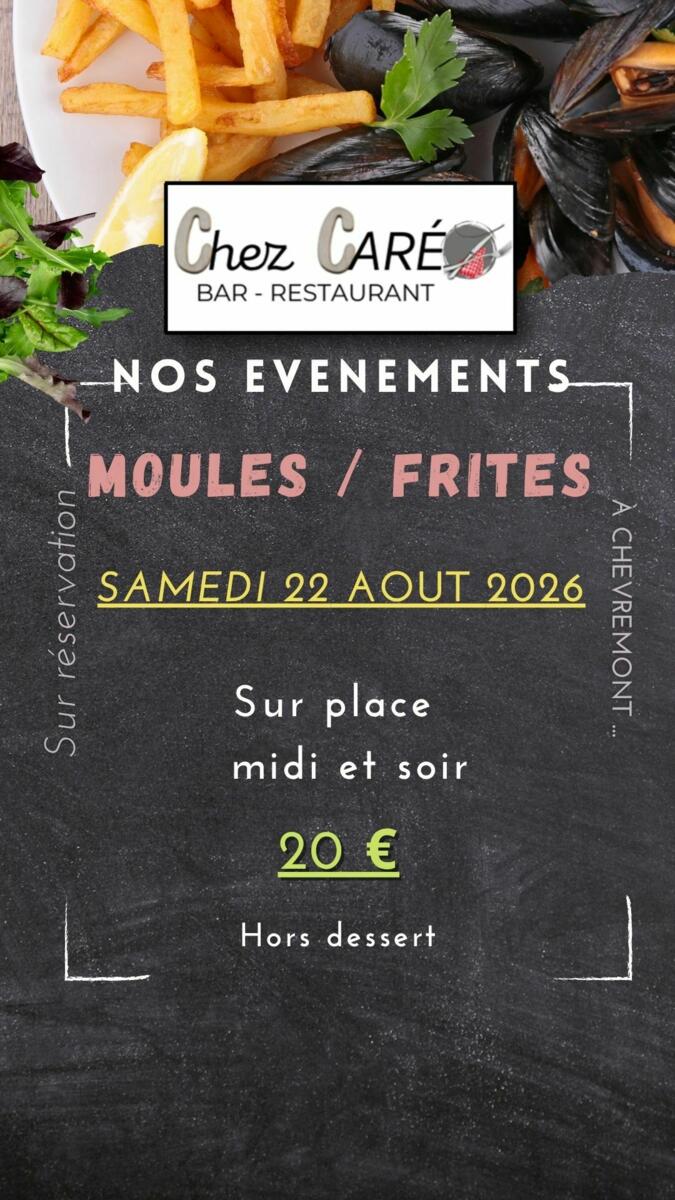 Chez CARÉ
BAR - RESTAURANT

NOS EVENEMENTS

MOULES / FRITES

SAMEDI 22 AOUT 2026

Sur place
midi et soir

20 €

Hors dessert

Sur réservation

À CHEVREMONT ...